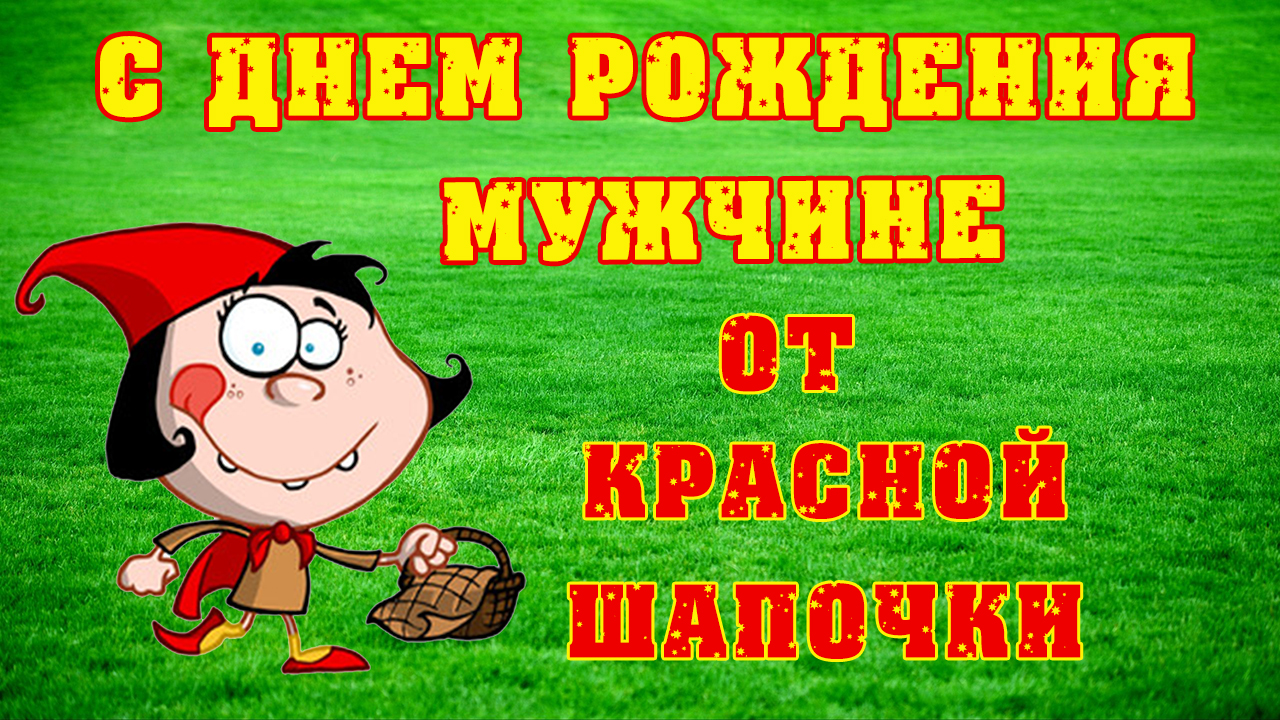 С ДНЕМ РОЖДЕНИЯ МУЖЧИНЕ

ОТ КРАСНОЙ ШАПОЧКИ